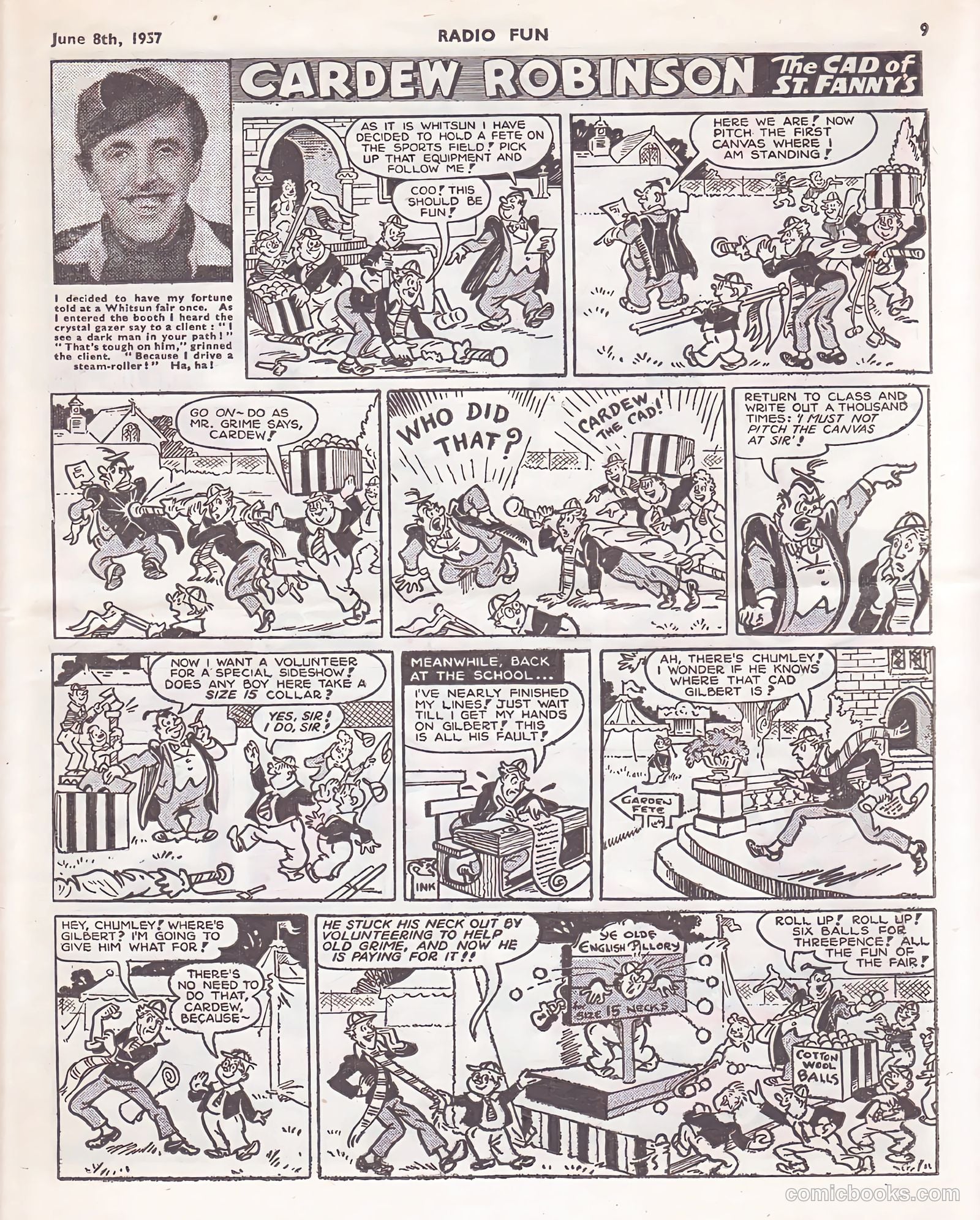 June 8th, 1957 RADIO FUN 9

CARDEW ROBINSON The CAD of ST. FANNY'S

I decided to have my fortune told at a Whitsun fair once. As I entered the booth I heard the crystal gazer say to a client: "I see a dark man in your path!" "That's tough on him," grinned the client. "Because I drive a steam-roller!" Ha, ha!

AS IT IS WHITSUN I HAVE DECIDED TO HOLD A FETE ON THE SPORTS FIELD! PICK UP THAT EQUIPMENT AND FOLLOW ME!

COO! THIS SHOULD BE FUN!

HERE WE ARE! NOW PITCH THE FIRST CANVAS WHERE I AM STANDING!

GO ON~ DO AS MR. GRIME SAYS, CARDEW!

WHO DID THAT?

CARDEW THE CAD!

RETURN TO CLASS AND WRITE OUT A THOUSAND TIMES: 'I MUST NOT PITCH THE CANVAS AT SIR'!

NOW I WANT A VOLUNTEER FOR A SPECIAL SIDESHOW! DOES ANY BOY HERE TAKE A SIZE 15 COLLAR?

YES, SIR! I DO, SIR!

MEANWHILE, BACK AT THE SCHOOL...

I'VE NEARLY FINISHED MY LINES! JUST WAIT TILL I GET MY HANDS ON GILBERT! THIS IS ALL HIS FAULT!

INK

AH, THERE'S CHUMLEY! I WONDER IF HE KNOWS WHERE THAT CAD GILBERT IS?

GARDEN FETE

HEY, CHUMLEY! WHERE'S GILBERT? I'M GOING TO GIVE HIM WHAT FOR!

THERE'S NO NEED TO DO THAT, CARDEW, BECAUSE~

HE STUCK HIS NECK OUT BY VOLUNTEERING TO HELP OLD GRIME, AND NOW HE IS PAYING FOR IT!!

YE OLDE ENGLISH PILLORY

for SIZE 15 NECKS

ROLL UP! ROLL UP! SIX BALLS FOR THREEPENCE! ALL THE FUN OF THE FAIR!

COTTON WOOL BALLS

comicbooks.com